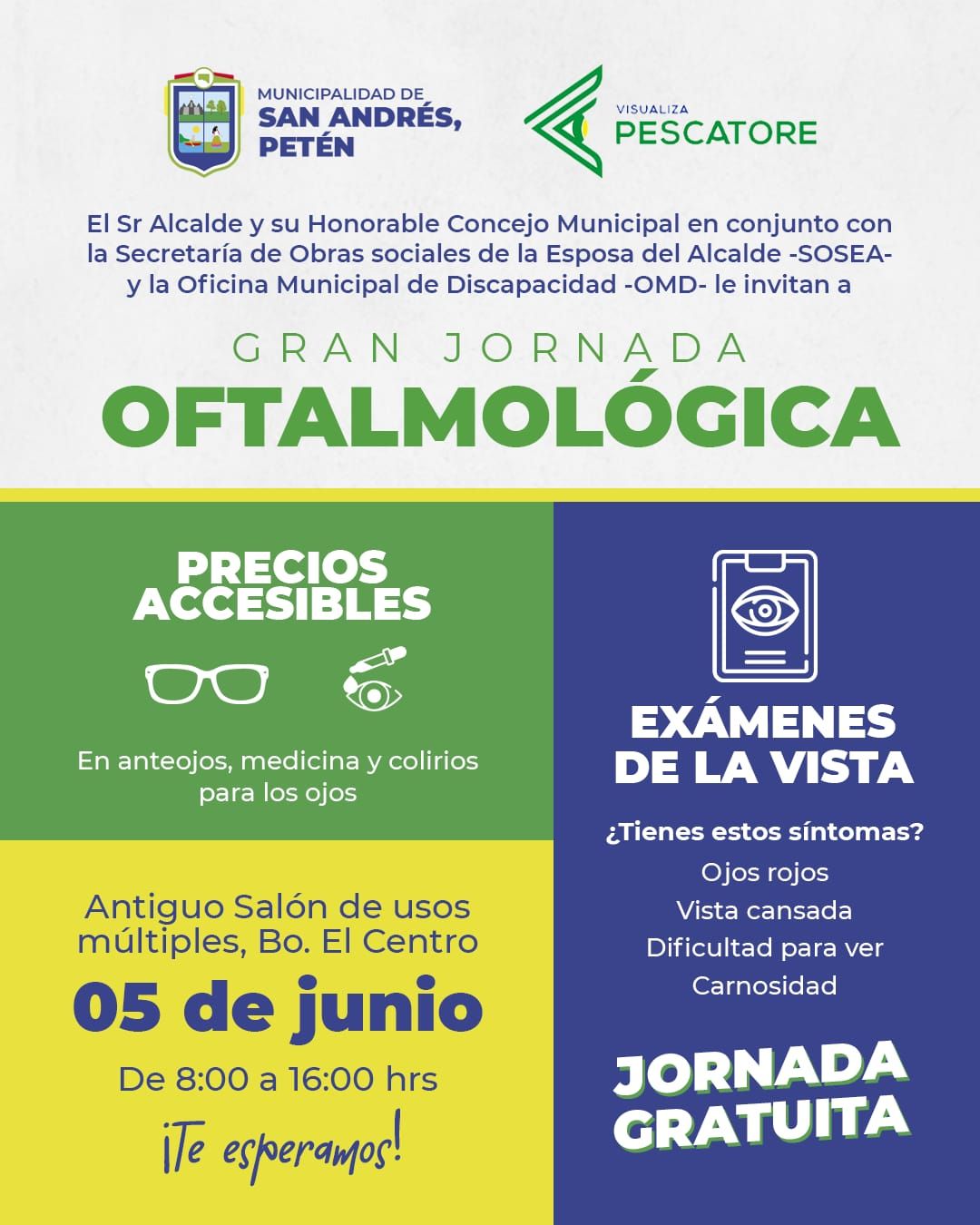 MUNICIPALIDAD DE
SAN ANDRÉS,
PETÉN

VISUALIZA
PESCATORE

El Sr Alcalde y su Honorable Concejo Municipal en conjunto con la Secretaría de Obras sociales de la Esposa del Alcalde -SOSEA- y la Oficina Municipal de Discapacidad -OMD- le invitan a

GRAN JORNADA
OFTALMOLÓGICA

PRECIOS ACCESIBLES

En anteojos, medicina y colirios para los ojos

Antiguo Salón de usos múltiples, Bo. El Centro

05 de junio

De 8:00 a 16:00 hrs

¡Te esperamos!

EXÁMENES DE LA VISTA

¿Tienes estos síntomas?
Ojos rojos
Vista cansada
Dificultad para ver
Carnosidad

JORNADA GRATUITA